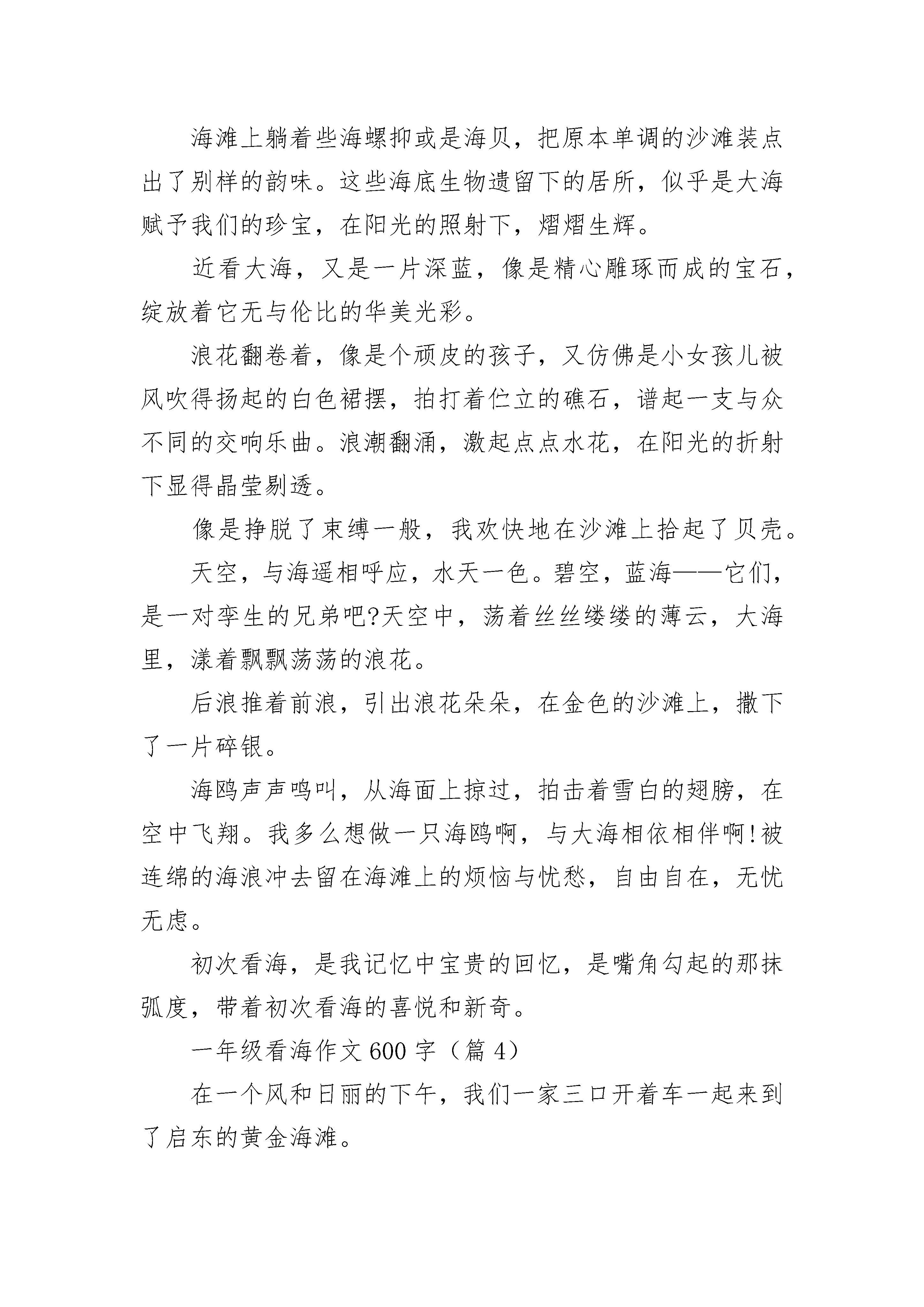 海滩上躺着些海螺抑或是海贝，把原本单调的沙滩装点出了别样的韵味。这些海底生物遗留下的居所，似乎是大海赋予我们的珍宝，在阳光的照射下，熠熠生辉。

近看大海，又是一片深蓝，像是精心雕琢而成的宝石，绽放着它无与伦比的华美光彩。

浪花翻卷着，像是个顽皮的孩子，又仿佛是小女孩儿被风吹得扬起的白色裙摆，拍打着伫立的礁石，谱起一支与众不同的交响乐曲。浪潮翻涌，激起点点水花，在阳光的折射下显得晶莹剔透。

像是挣脱了束缚一般，我欢快地在沙滩上拾起了贝壳。

天空，与海遥相呼应，水天一色。碧空，蓝海——它们，是一对孪生的兄弟吧?天空中，荡着丝丝缕缕的薄云，大海里，漾着飘飘荡荡的浪花。

后浪推着前浪，引出浪花朵朵，在金色的沙滩上，撒下了一片碎银。

海鸥声声鸣叫，从海面上掠过，拍击着雪白的翅膀，在空中飞翔。我多么想做一只海鸥啊，与大海相依相伴啊!被连绵的海浪冲去留在海滩上的烦恼与忧愁，自由自在，无忧无虑。

初次看海，是我记忆中宝贵的回忆，是嘴角勾起的那抹弧度，带着初次看海的喜悦和新奇。

一年级看海作文600字（篇4）

在一个风和日丽的下午，我们一家三口开着车一起来到了启东的黄金海滩。